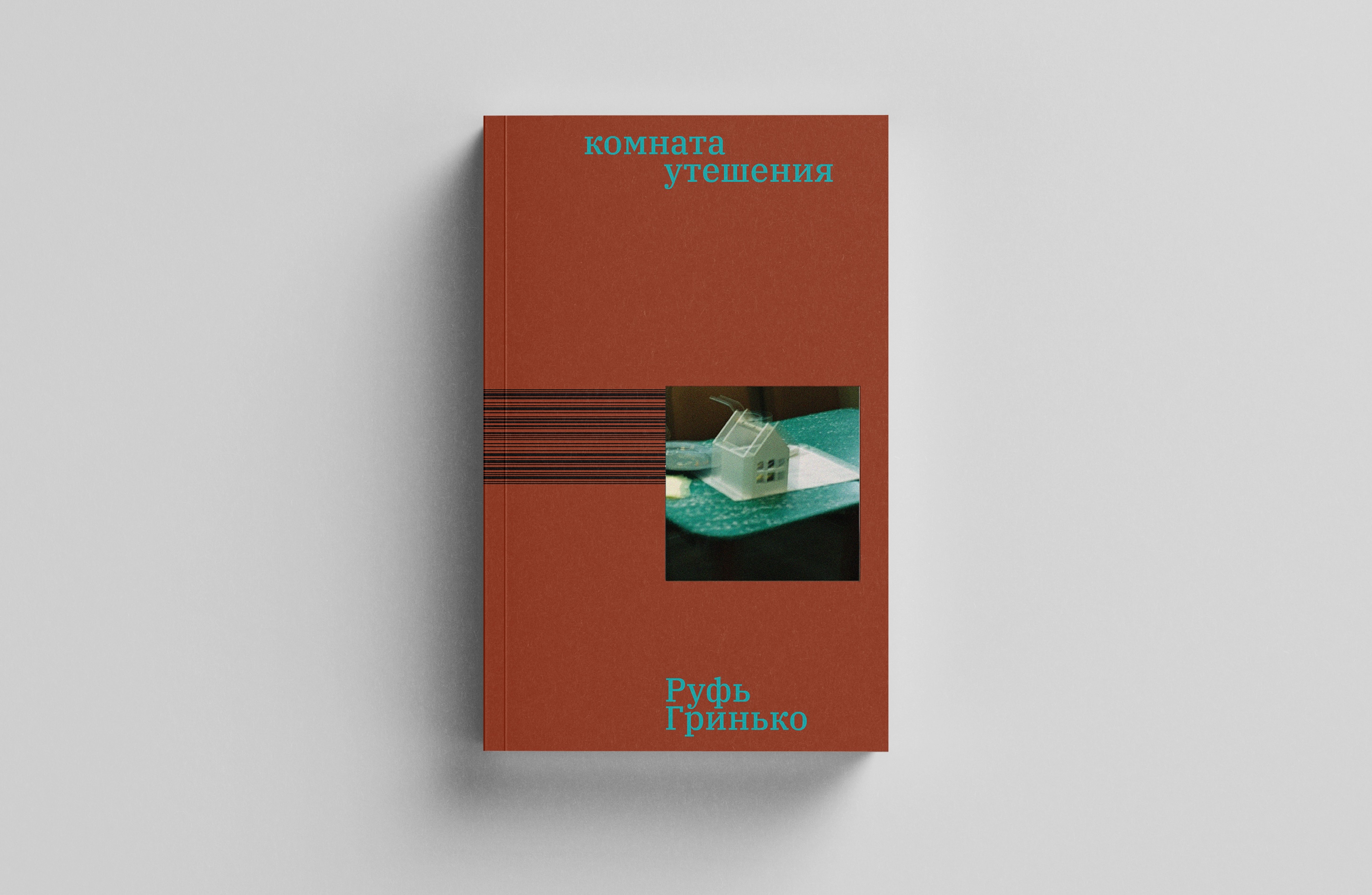 комната
утешения

Руфь
Гринько